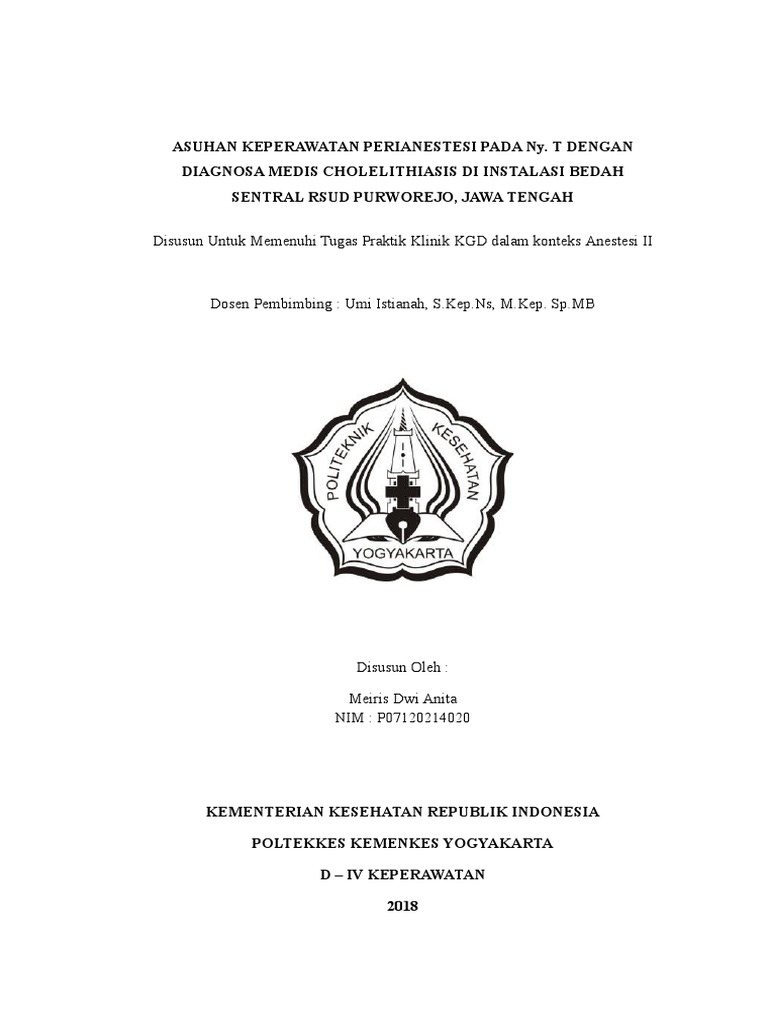 ASUHAN KEPERAWATAN PERIANESTESI PADA Ny. T DENGAN DIAGNOSA MEDIS CHOLELITHIASIS DI INSTALASI BEDAH SENTRAL RSUD PURWOREJO, JAWA TENGAH

Disusun Untuk Memenuhi Tugas Praktik Klinik KGD dalam konteks Anestesi II

Dosen Pembimbing : Umi Istianah, S.Kep.Ns, M.Kep. Sp.MB

POLITEKNIK KESEHATAN
YOGYAKARTA

Disusun Oleh :

Meiris Dwi Anita
NIM : P07120214020

KEMENTERIAN KESEHATAN REPUBLIK INDONESIA

POLTEKKES KEMENKES YOGYAKARTA

D – IV KEPERAWATAN

2018